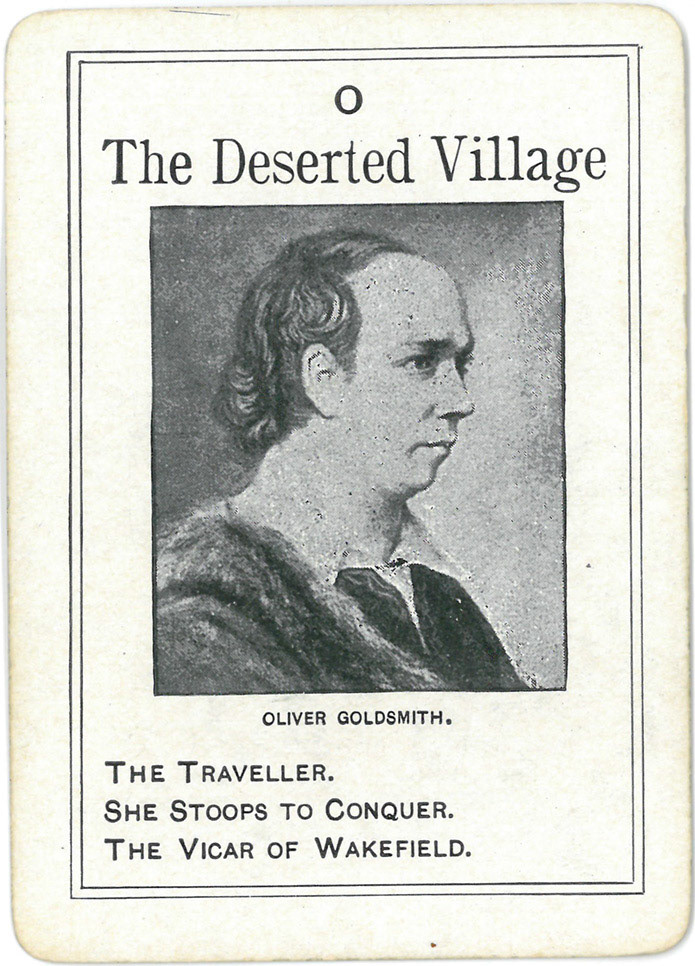 O

The Deserted Village

OLIVER GOLDSMITH.

THE TRAVELLER.
SHE STOOPS TO CONQUER.
THE VICAR OF WAKEFIELD.